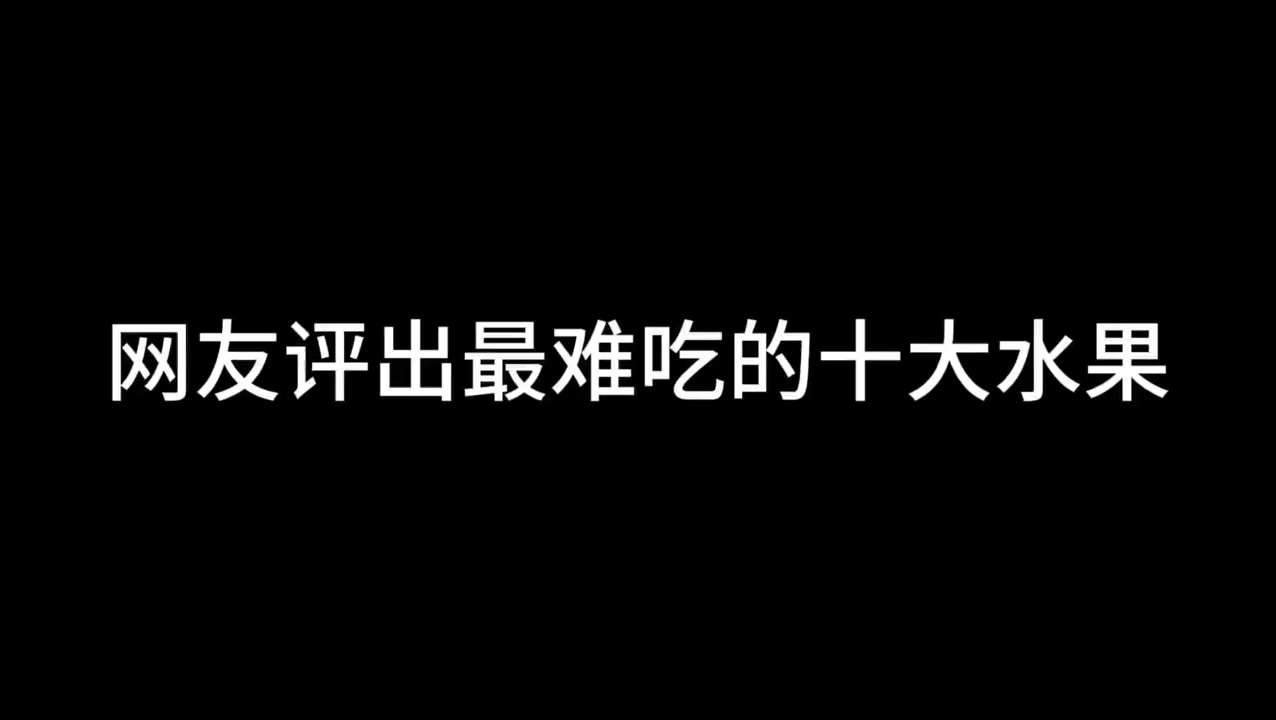 网友评出最难吃的十大水果